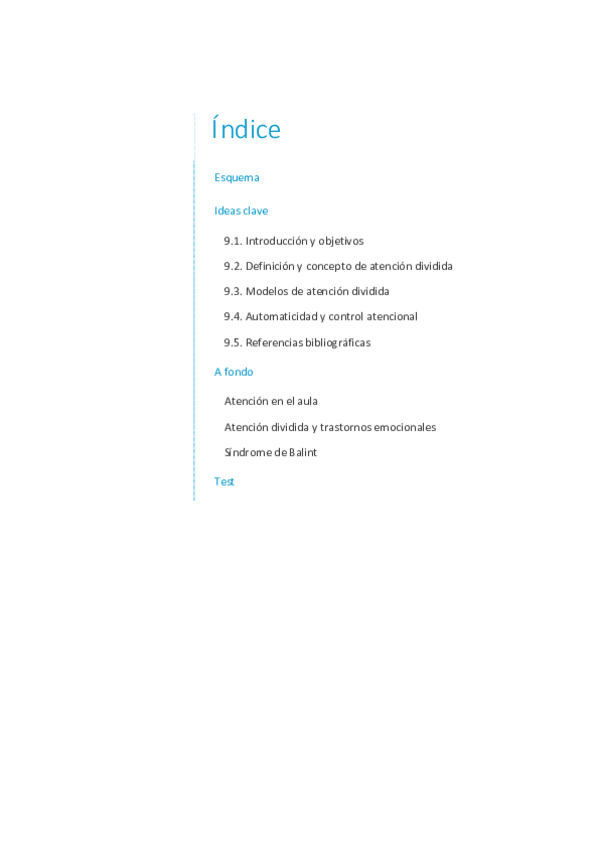 Índice

Esquema

Ideas clave

9.1. Introducción y objetivos

9.2. Definición y concepto de atención dividida

9.3. Modelos de atención dividida

9.4. Automaticidad y control atencional

9.5. Referencias bibliográficas

A fondo

Atención en el aula

Atención dividida y trastornos emocionales

Síndrome de Balint

Test